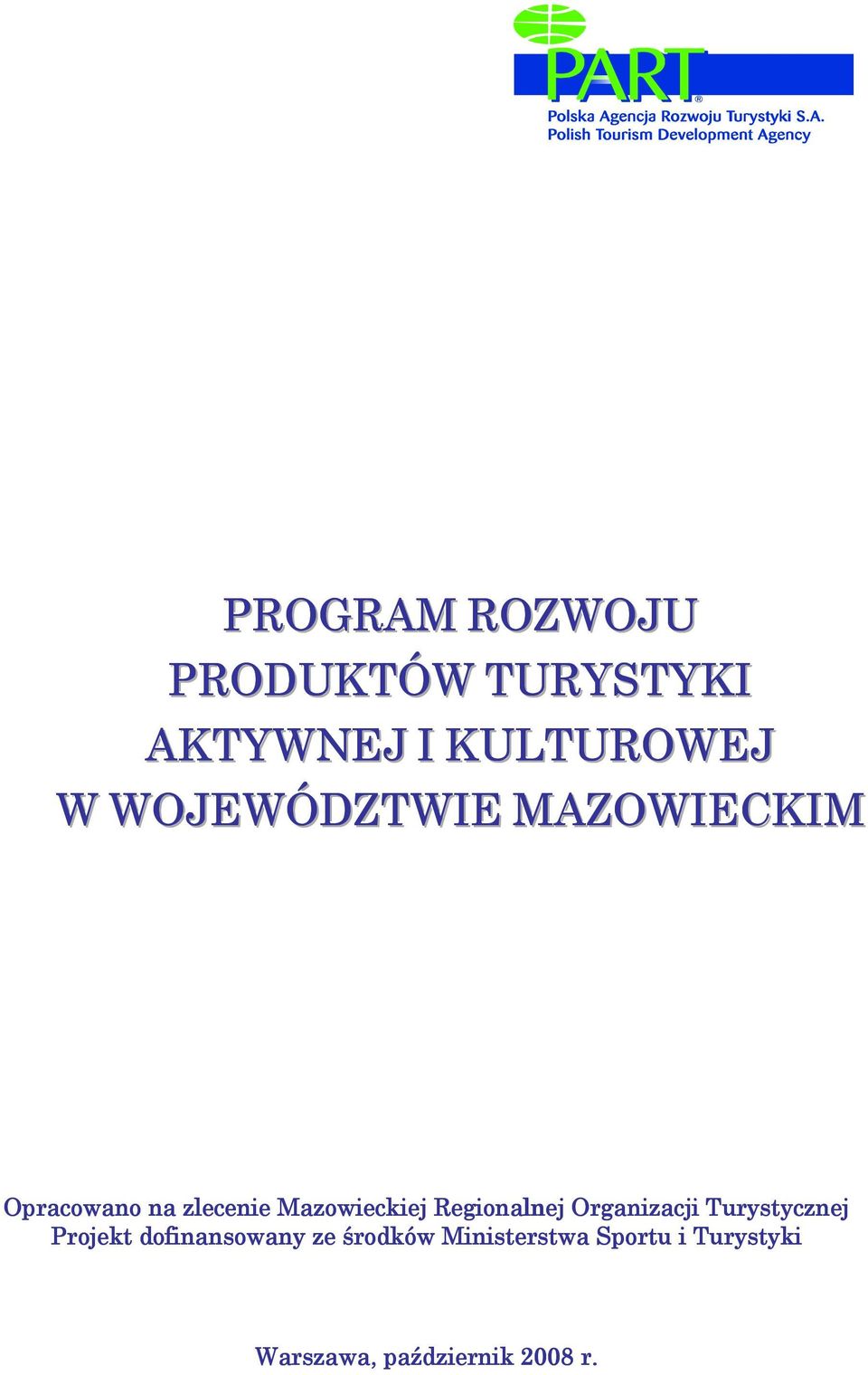 PART®
Polska Agencja Rozwoju Turystyki S.A.
Polish Tourism Development Agency

PROGRAM ROZWOJU PRODUKTÓW TURYSTYKI AKTYWNEJ I KULTUROWEJ W WOJEWÓDZTWIE MAZOWIECKIM

Opracowano na zlecenie Mazowieckiej Regionalnej Organizacji Turystycznej
Projekt dofinansowany ze środków Ministerstwa Sportu i Turystyki

Warszawa, październik 2008 r.